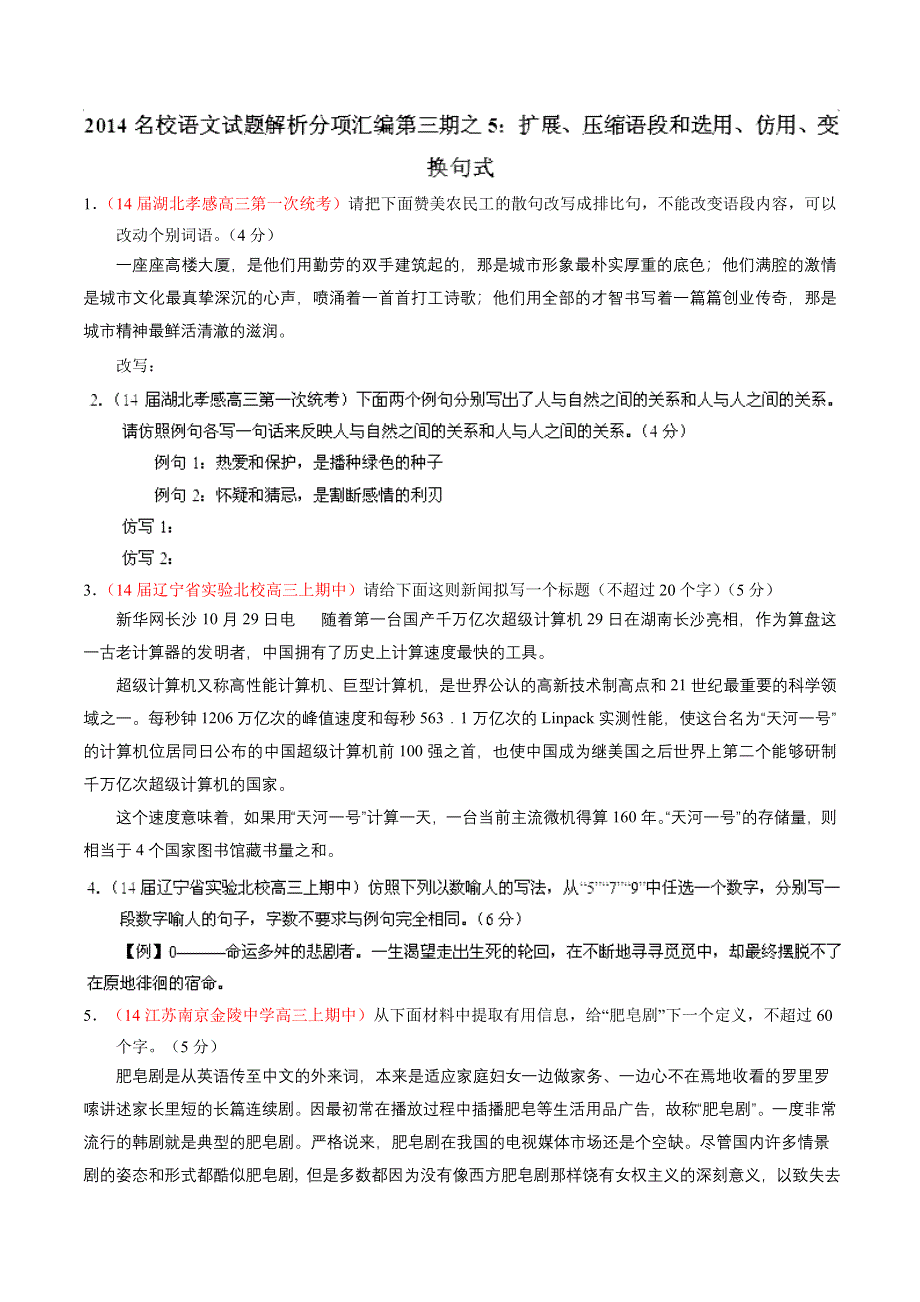 2014 名校语文试题解析分项汇编第三期之 5：扩展、压缩语段和选用、仿用、变换句式

1．（14 届湖北孝感高三第一次统考）请把下面赞美农民工的散句改写成排比句，不能改变语段内容，可以改动个别词语。（4 分）

一座座高楼大厦，是他们用勤劳的双手建筑起的，那是城市形象最朴实厚重的底色；他们满腔的激情是城市文化最真挚深沉的心声，喷涌着一首首打工诗歌；他们用全部的才智书写着一篇篇创业传奇，那是城市精神最鲜活清澈的滋润。

改写：

2．（14 届湖北孝感高三第一次统考）下面两个例句分别写出了人与自然之间的关系和人与人之间的关系。请仿照例句各写一句话来反映人与自然之间的关系和人与人之间的关系。（4 分）

例句 1：热爱和保护，是播种绿色的种子

例句 2：怀疑和猜忌，是割断感情的利刃

仿写 1：

仿写 2：

3．（14 届辽宁省实验北校高三上期中）请给下面这则新闻拟写一个标题（不超过 20 个字）（5 分）

新华网长沙 10 月 29 日电　随着第一台国产千万亿次超级计算机 29 日在湖南长沙亮相，作为算盘这一古老计算器的发明者，中国拥有了历史上计算速度最快的工具。

超级计算机又称高性能计算机、巨型计算机，是世界公认的高新技术制高点和 21 世纪最重要的科学领域之一。每秒钟 1206 万亿次的峰值速度和每秒 563．1 万亿次的 Linpack 实测性能，使这台名为“天河一号”的计算机位居同日公布的中国超级计算机前 100 强之首，也使中国成为继美国之后世界上第二个能够研制千万亿次超级计算机的国家。

这个速度意味着，如果用“天河一号”计算一天，一台当前主流微机得算 160 年。“天河一号”的存储量，则相当于 4 个国家图书馆藏书量之和。

4．（14 届辽宁省实验北校高三上期中）仿照下列以数喻人的写法，从“5”“7”“9”中任选一个数字，分别写一段数字喻人的句子，字数不要求与例句完全相同。（6 分）

【例】0———命运多舛的悲剧者。一生渴望走出生死的轮回，在不断地寻寻觅觅中，却最终摆脱不了在原地徘徊的宿命。

5．（14 江苏南京金陵中学高三上期中）从下面材料中提取有用信息，给“肥皂剧”下一个定义，不超过 60 个字。（5 分）

肥皂剧是从英语传至中文的外来词，本来是适应家庭妇女一边做家务、一边心不在焉地收看的罗里罗嗦讲述家长里短的长篇连续剧。因最初常在播放过程中插播肥皂等生活用品广告，故称“肥皂剧”。一度非常流行的韩剧就是典型的肥皂剧。严格说来，肥皂剧在我国的电视媒体市场还是个空缺。尽管国内许多情景剧的姿态和形式都酷似肥皂剧，但是多数都因为没有像西方肥皂剧那样饶有女权主义的深刻意义，以致失去